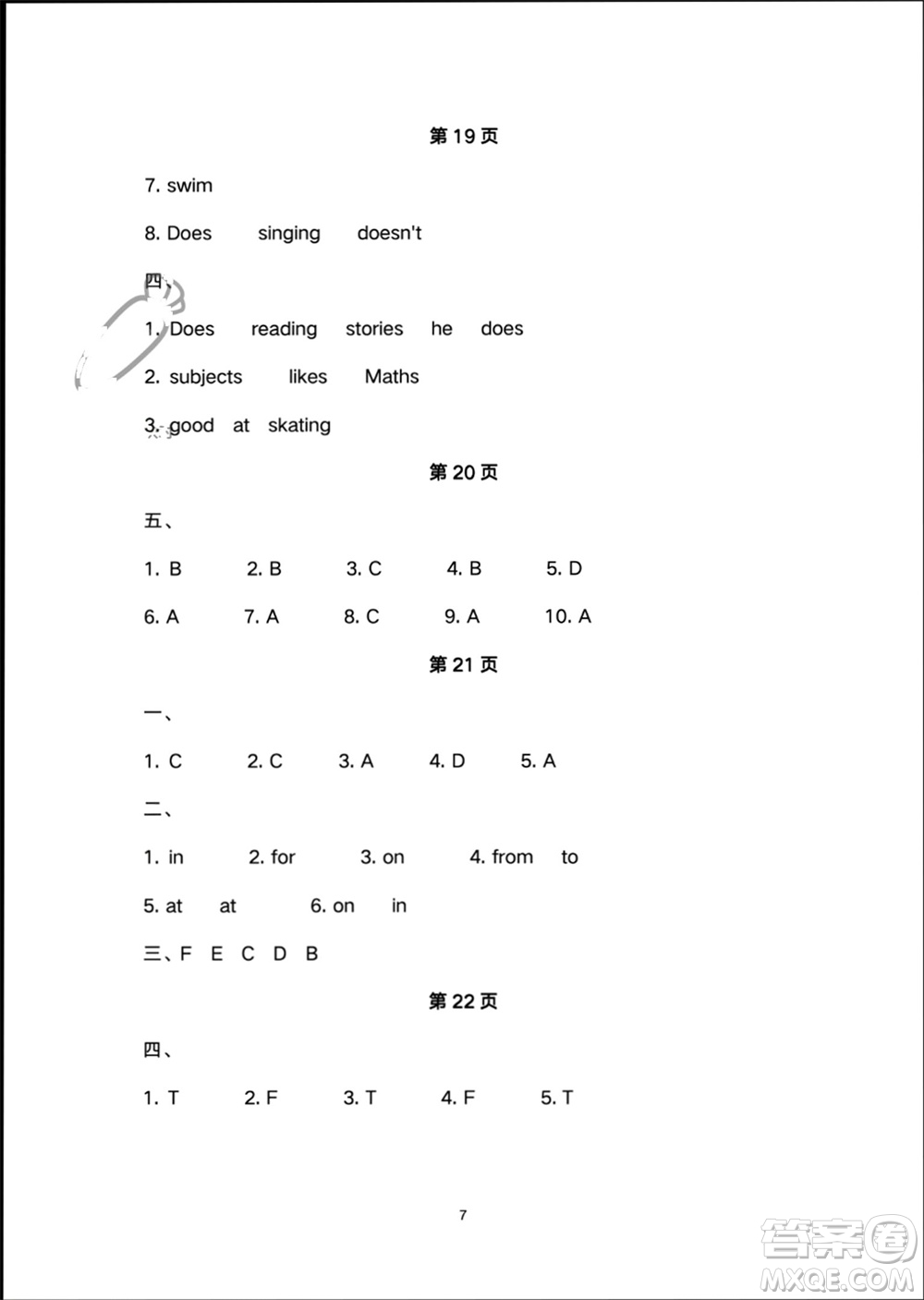 第 19 页

7. swim

8. Does singing doesn't

四、

1. Does reading stories he does

2. subjects likes Maths

3. good at skating

第 20 页

五、

1. B 2. B 3. C 4. B 5. D

6. A 7. A 8. C 9. A 10. A

第 21 页

一、

1. C 2. C 3. A 4. D 5. A

二、

1. in 2. for 3. on 4. from to

5. at at 6. on in

三、F E C D B

第 22 页

四、

1. T 2. F 3. T 4. F 5. T

7

答案圈
MXQE.COM